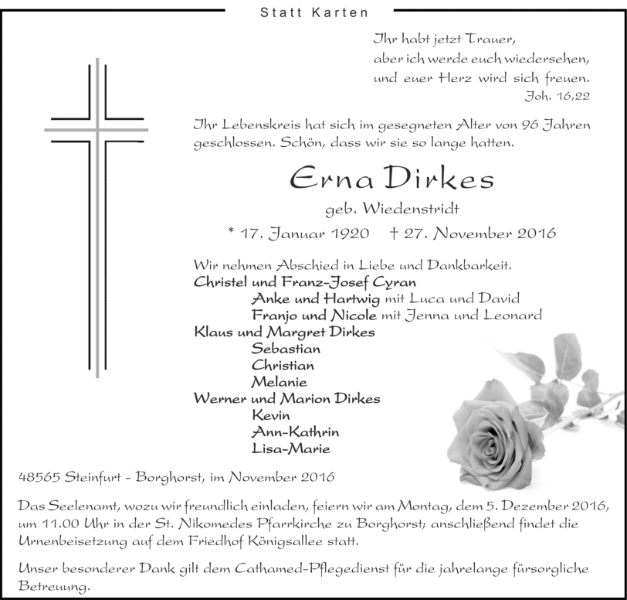 Statt Karten

Ihr habt jetzt Trauer,
aber ich werde euch wiedersehen,
und euer Herz wird sich freuen.
Joh. 16,22

Ihr Lebenskreis hat sich im gesegneten Alter von 96 Jahren geschlossen. Schön, dass wir sie so lange hatten.

Erna Dirkes

geb. Wiedenstridt

* 17. Januar 1920 † 27. November 2016

Wir nehmen Abschied in Liebe und Dankbarkeit.
Christel und Franz-Josef Cyran
Anke und Hartwig mit Luca und David
Franjo und Nicole mit Jenna und Leonard
Klaus und Margret Dirkes
Sebastian
Christian
Melanie
Werner und Marion Dirkes
Kevin
Ann-Kathrin
Lisa-Marie

48565 Steinfurt - Borghorst, im November 2016

Das Seelenamt, wozu wir freundlich einladen, feiern wir am Montag, dem 5. Dezember 2016, um 11.00 Uhr in der St. Nikomedes Pfarrkirche zu Borghorst; anschließend findet die Urnenbeisetzung auf dem Friedhof Königsallee statt.

Unser besonderer Dank gilt dem Cathamed-Pflegedienst für die jahrelange fürsorgliche Betreuung.